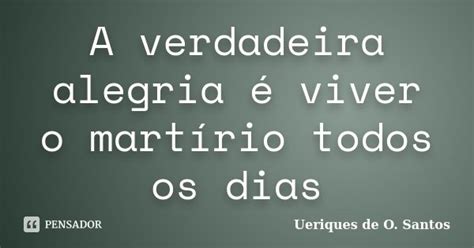 A verdadeira alegria é viver o martírio todos os dias

PENSADOR

Ueriques de O. Santos